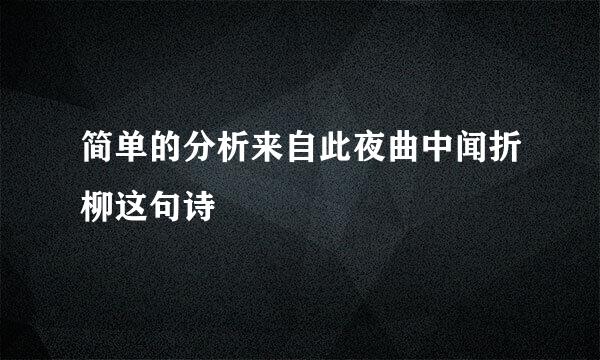 简单的分析来自此夜曲中闻折柳这句诗